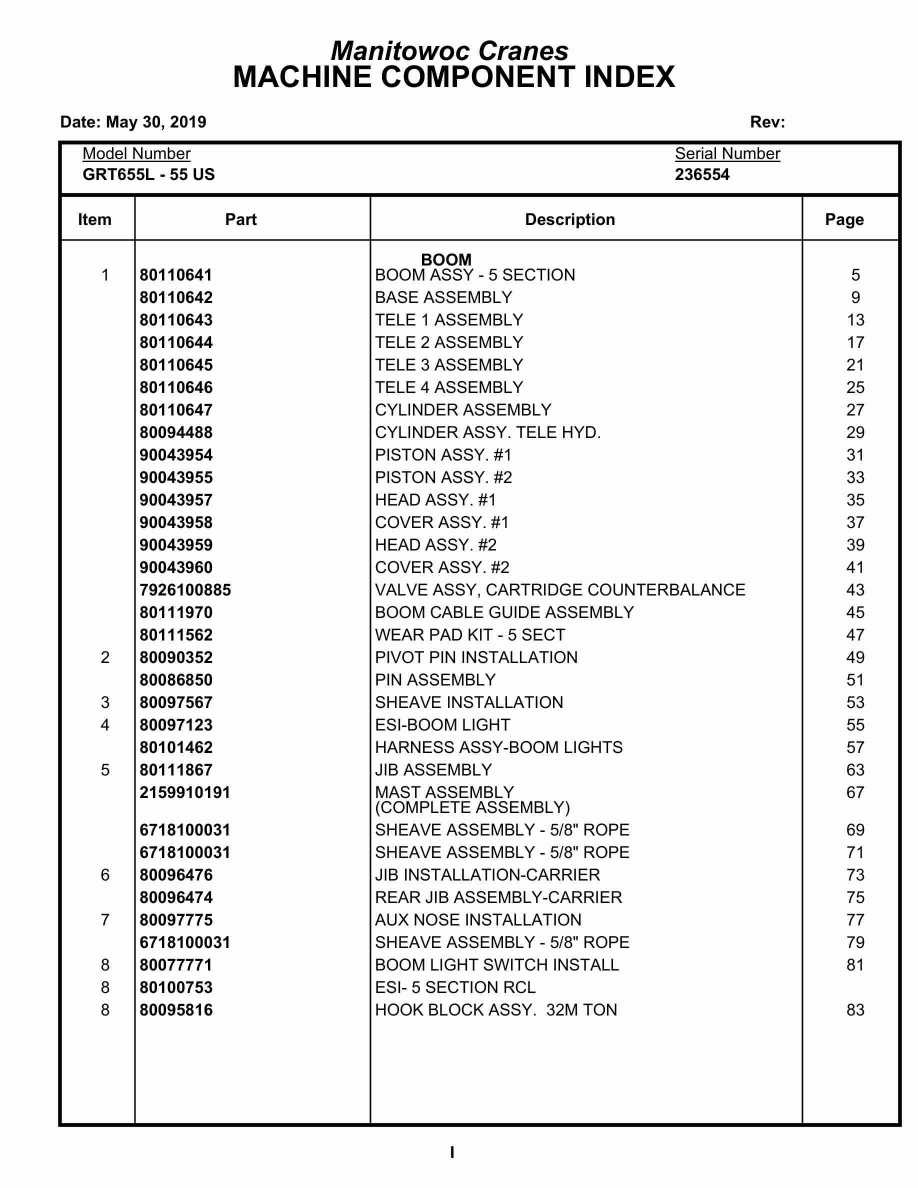 Manitowoc Cranes
MACHINE COMPONENT INDEX

Date: May 30, 2019 Rev:

Model Number
GRT655L - 55 US

Serial Number
236554

| Item | Part | Description | Page |
|---|---|---|---|
| | | BOOM | |
| 1 | 80110641 | BOOM ASSY - 5 SECTION | 5 |
| | 80110642 | BASE ASSEMBLY | 9 |
| | 80110643 | TELE 1 ASSEMBLY | 13 |
| | 80110644 | TELE 2 ASSEMBLY | 17 |
| | 80110645 | TELE 3 ASSEMBLY | 21 |
| | 80110646 | TELE 4 ASSEMBLY | 25 |
| | 80110647 | CYLINDER ASSEMBLY | 27 |
| | 80094488 | CYLINDER ASSY. TELE HYD. | 29 |
| | 90043954 | PISTON ASSY. #1 | 31 |
| | 90043955 | PISTON ASSY. #2 | 33 |
| | 90043957 | HEAD ASSY. #1 | 35 |
| | 90043958 | COVER ASSY. #1 | 37 |
| | 90043959 | HEAD ASSY. #2 | 39 |
| | 90043960 | COVER ASSY. #2 | 41 |
| | 7926100885 | VALVE ASSY, CARTRIDGE COUNTERBALANCE | 43 |
| | 80111970 | BOOM CABLE GUIDE ASSEMBLY | 45 |
| | 80111562 | WEAR PAD KIT - 5 SECT | 47 |
| 2 | 80090352 | PIVOT PIN INSTALLATION | 49 |
| | 80086850 | PIN ASSEMBLY | 51 |
| 3 | 80097567 | SHEAVE INSTALLATION | 53 |
| 4 | 80097123 | ESI-BOOM LIGHT | 55 |
| | 80101462 | HARNESS ASSY-BOOM LIGHTS | 57 |
| 5 | 80111867 | JIB ASSEMBLY | 63 |
| | 2159910191 | MAST ASSEMBLY (COMPLETE ASSEMBLY) | 67 |
| | 6718100031 | SHEAVE ASSEMBLY - 5/8" ROPE | 69 |
| | 6718100031 | SHEAVE ASSEMBLY - 5/8" ROPE | 71 |
| 6 | 80096476 | JIB INSTALLATION-CARRIER | 73 |
| | 80096474 | REAR JIB ASSEMBLY-CARRIER | 75 |
| 7 | 80097775 | AUX NOSE INSTALLATION | 77 |
| | 6718100031 | SHEAVE ASSEMBLY - 5/8" ROPE | 79 |
| 8 | 80077771 | BOOM LIGHT SWITCH INSTALL | 81 |
| 8 | 80100753 | ESI- 5 SECTION RCL | |
| 8 | 80095816 | HOOK BLOCK ASSY. 32M TON | 83 |

I